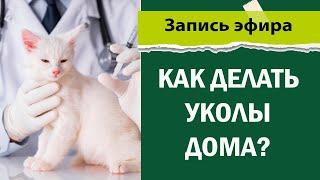 Запись эфира

КАК ДЕЛАТЬ УКОЛЫ ДОМА?